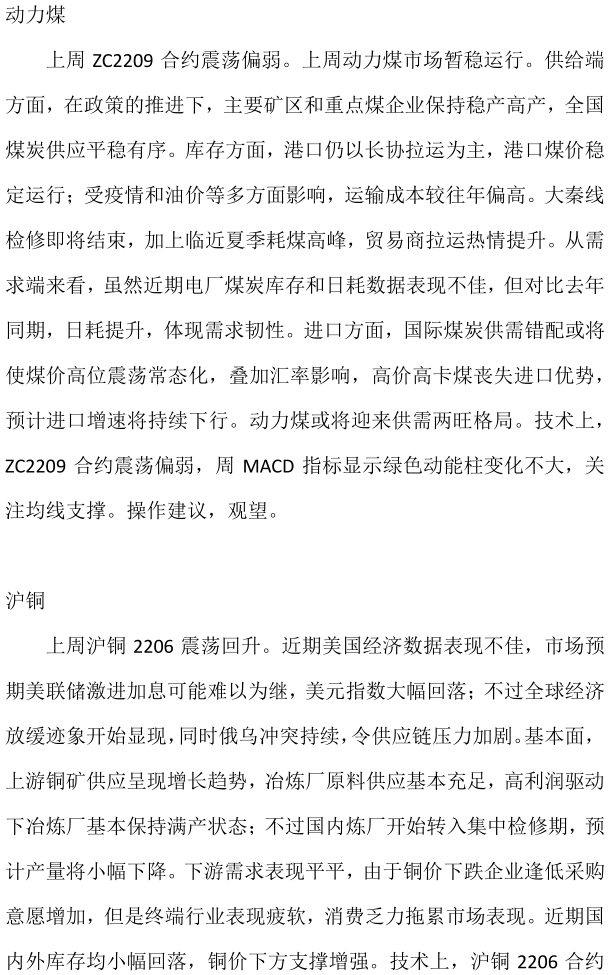 动力煤

上周ZC2209合约震荡偏弱。上周动力煤市场暂稳运行。供给端方面，在政策的推进下，主要矿区和重点煤企业保持稳产高产，全国煤炭供应平稳有序。库存方面，港口仍以长协拉运为主，港口煤价稳定运行；受疫情和油价等多方面影响，运输成本较往年偏高。大秦线检修即将结束，加上临近夏季耗煤高峰，贸易商拉运热情提升。从需求端来看，虽然近期电厂煤炭库存和日耗数据表现不佳，但对比去年同期，日耗提升，体现需求韧性。进口方面，国际煤炭供需错配或将使煤价高位震荡常态化，叠加汇率影响，高价高卡煤丧失进口优势，预计进口增速将持续下行。动力煤或将迎来供需两旺格局。技术上，ZC2209合约震荡偏弱，周MACD指标显示绿色动能柱变化不大，关注均线支撑。操作建议，观望。

沪铜

上周沪铜2206震荡回升。近期美国经济数据表现不佳，市场预期美联储激进加息可能难以为继，美元指数大幅回落；不过全球经济放缓迹象开始显现，同时俄乌冲突持续，令供应链压力加剧。基本面，上游铜矿供应呈现增长趋势，冶炼厂原料供应基本充足，高利润驱动下冶炼厂基本保持满产状态；不过国内炼厂开始转入集中检修期，预计产量将小幅下降。下游需求表现平平，由于铜价下跌企业逢低采购意愿增加，但是终端行业表现疲软，消费乏力拖累市场表现。近期国内外库存均小幅回落，铜价下方支撑增强。技术上，沪铜2206合约